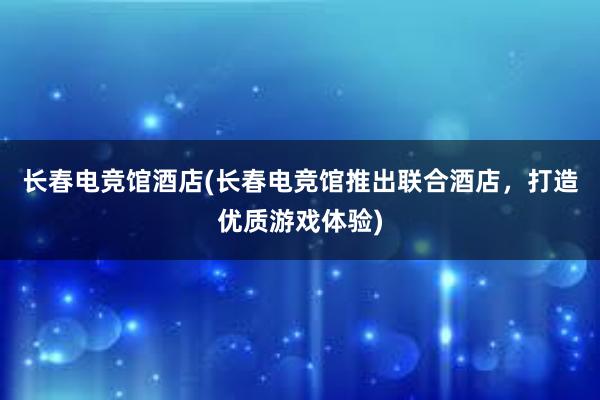 长春电竞馆酒店(长春电竞馆推出联合酒店，打造优质游戏体验)